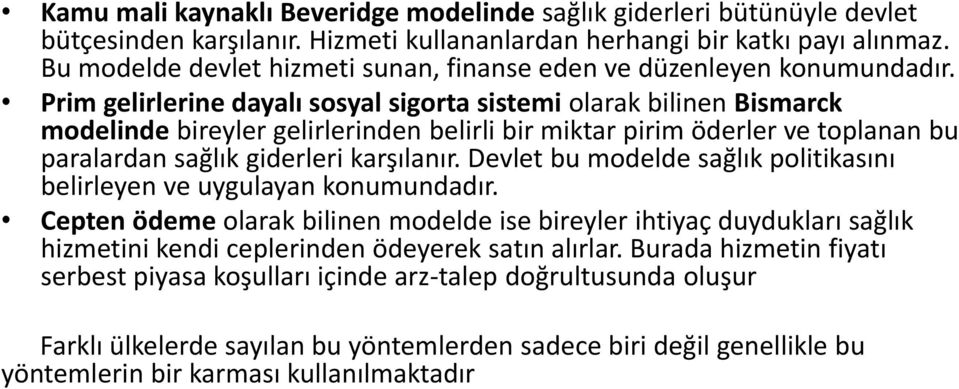 • Kamu mali kaynaklı Beveridge modelinde sağlık giderleri bütünüyle devlet bütçesinden karşılanır. Hizmeti kullananlardan herhangi bir katkı payı alınmaz. Bu modelde devlet hizmeti sunan, finanse eden ve düzenleyen konumundadır.

• Prim gelirlerine dayalı sosyal sigorta sistemi olarak bilinen Bismarck modelinde bireyler gelirlerinden belirli bir miktar pirim öderler ve toplanan bu paralardan sağlık giderleri karşılanır. Devlet bu modelde sağlık politikasını belirleyen ve uygulayan konumundadır.

• Cepten ödeme olarak bilinen modelde ise bireyler ihtiyaç duydukları sağlık hizmetini kendi ceplerinden ödeyerek satın alırlar. Burada hizmetin fiyatı serbest piyasa koşulları içinde arz-talep doğrultusunda oluşur

Farklı ülkelerde sayılan bu yöntemlerden sadece biri değil genellikle bu yöntemlerin bir karması kullanılmaktadır